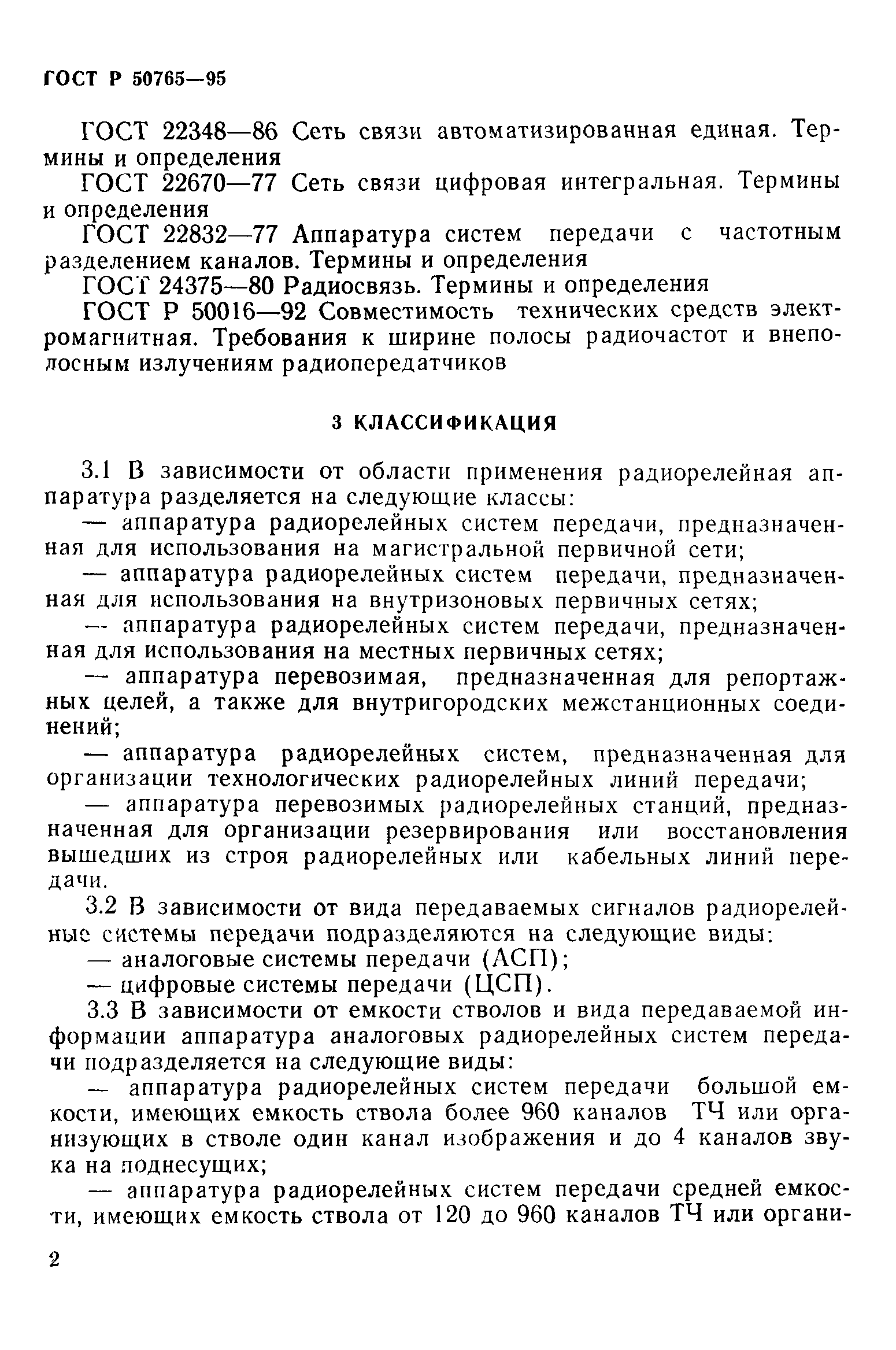 ГОСТ Р 50765—95

ГОСТ 22348—86 Сеть связи автоматизированная единая. Термины и определения

ГОСТ 22670—77 Сеть связи цифровая интегральная. Термины и определения

ГОСТ 22832—77 Аппаратура систем передачи с частотным разделением каналов. Термины и определения

ГОСТ 24375—80 Радиосвязь. Термины и определения

ГОСТ Р 50016—92 Совместимость технических средств электромагнитная. Требования к ширине полосы радиочастот и внеполосным излучениям радиопередатчиков

3 КЛАССИФИКАЦИЯ

3.1 В зависимости от области применения радиорелейная аппаратура разделяется на следующие классы:

— аппаратура радиорелейных систем передачи, предназначенная для использования на магистральной первичной сети;

— аппаратура радиорелейных систем передачи, предназначенная для использования на внутризоновых первичных сетях;

— аппаратура радиорелейных систем передачи, предназначенная для использования на местных первичных сетях;

— аппаратура перевозимая, предназначенная для репортажных целей, а также для внутригородских межстанционных соединений;

— аппаратура радиорелейных систем, предназначенная для организации технологических радиорелейных линий передачи;

— аппаратура перевозимых радиорелейных станций, предназначенная для организации резервирования или восстановления вышедших из строя радиорелейных или кабельных линий передачи.

3.2 В зависимости от вида передаваемых сигналов радиорелейные системы передачи подразделяются на следующие виды:

— аналоговые системы передачи (АСП);

— цифровые системы передачи (ЦСП).

3.3 В зависимости от емкости стволов и вида передаваемой информации аппаратура аналоговых радиорелейных систем передачи подразделяется на следующие виды:

— аппаратура радиорелейных систем передачи большой емкости, имеющих емкость ствола более 960 каналов ТЧ или организующих в стволе один канал изображения и до 4 каналов звука на поднесущих;

— аппаратура радиорелейных систем передачи средней емкости, имеющих емкость ствола от 120 до 960 каналов ТЧ или органи-

2